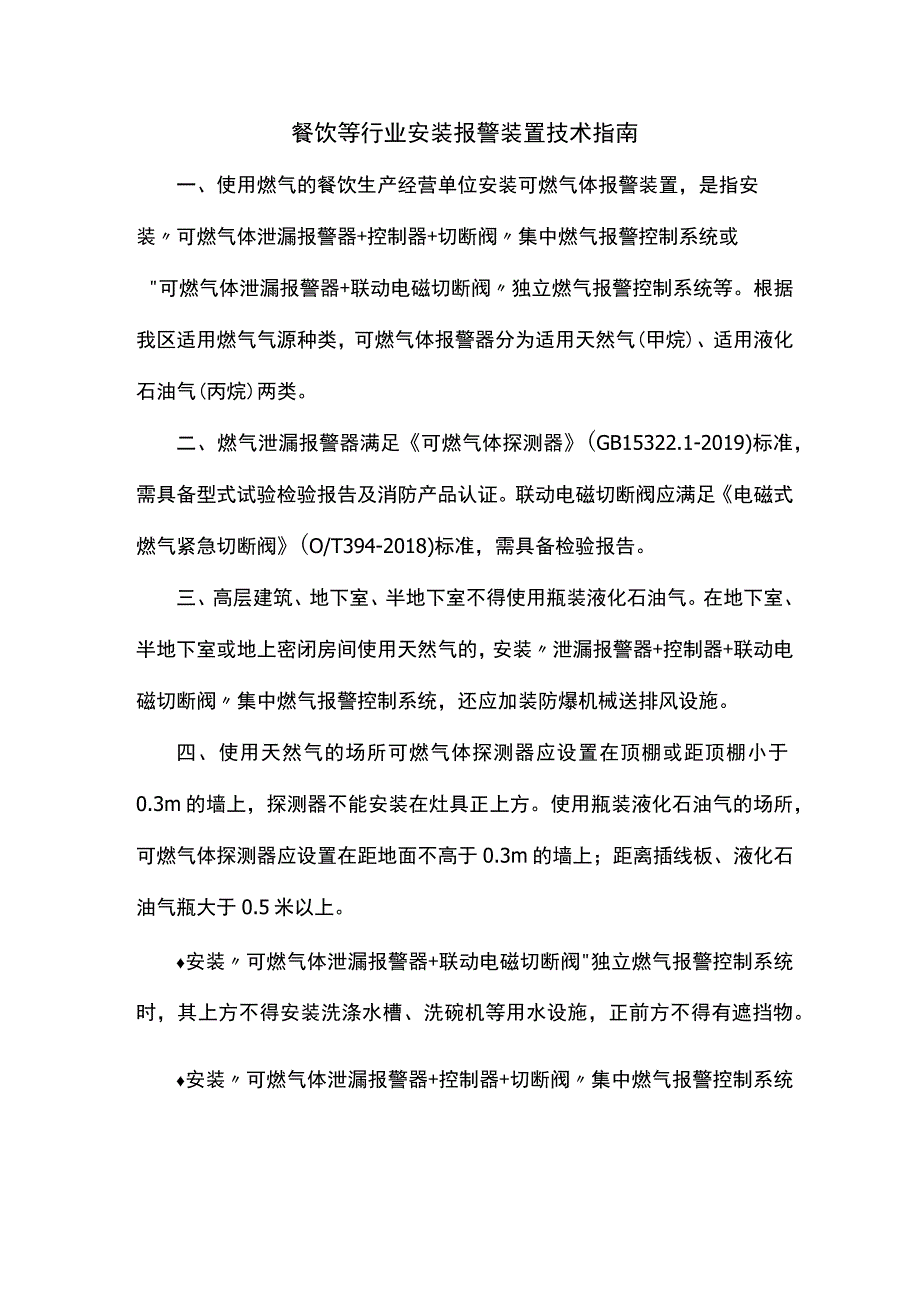 餐饮等行业安装报警装置技术指南

一、使用燃气的餐饮生产经营单位安装可燃气体报警装置，是指安装〃可燃气体泄漏报警器+控制器+切断阀〃集中燃气报警控制系统或"可燃气体泄漏报警器+联动电磁切断阀〃独立燃气报警控制系统等。根据我区适用燃气气源种类，可燃气体报警器分为适用天然气(甲烷)、适用液化石油气(丙烷)两类。

二、燃气泄漏报警器满足《可燃气体探测器》(GB15322.1-2019)标准，需具备型式试验检验报告及消防产品认证。联动电磁切断阀应满足《电磁式燃气紧急切断阀》(O/T394-2018)标准，需具备检验报告。

三、高层建筑、地下室、半地下室不得使用瓶装液化石油气。在地下室、半地下室或地上密闭房间使用天然气的，安装〃泄漏报警器+控制器+联动电磁切断阀〃集中燃气报警控制系统，还应加装防爆机械送排风设施。

四、使用天然气的场所可燃气体探测器应设置在顶棚或距顶棚小于0.3m的墙上，探测器不能安装在灶具正上方。使用瓶装液化石油气的场所，可燃气体探测器应设置在距地面不高于0.3m的墙上；距离插线板、液化石油气瓶大于0.5米以上。

♦安装〃可燃气体泄漏报警器+联动电磁切断阀"独立燃气报警控制系统时，其上方不得安装洗涤水槽、洗碗机等用水设施，正前方不得有遮挡物。

♦安装〃可燃气体泄漏报警器+控制器+切断阀〃集中燃气报警控制系统